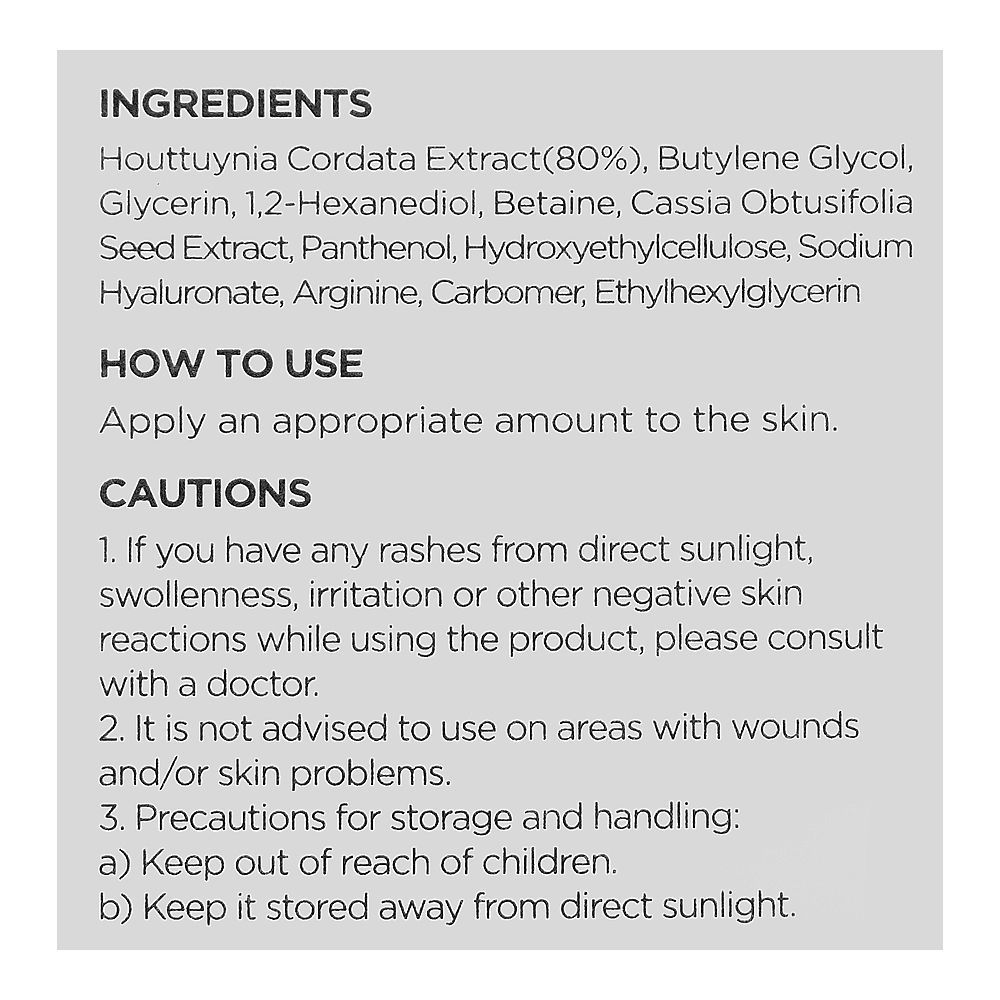 INGREDIENTS

Houttuynia Cordata Extract(80%), Butylene Glycol, Glycerin, 1,2-Hexanediol, Betaine, Cassia Obtusifolia Seed Extract, Panthenol, Hydroxyethylcellulose, Sodium Hyaluronate, Arginine, Carbomer, Ethylhexylglycerin

HOW TO USE

Apply an appropriate amount to the skin.

CAUTIONS

1. If you have any rashes from direct sunlight, swollenness, irritation or other negative skin reactions while using the product, please consult with a doctor.
2. It is not advised to use on areas with wounds and/or skin problems.
3. Precautions for storage and handling:
a) Keep out of reach of children.
b) Keep it stored away from direct sunlight.